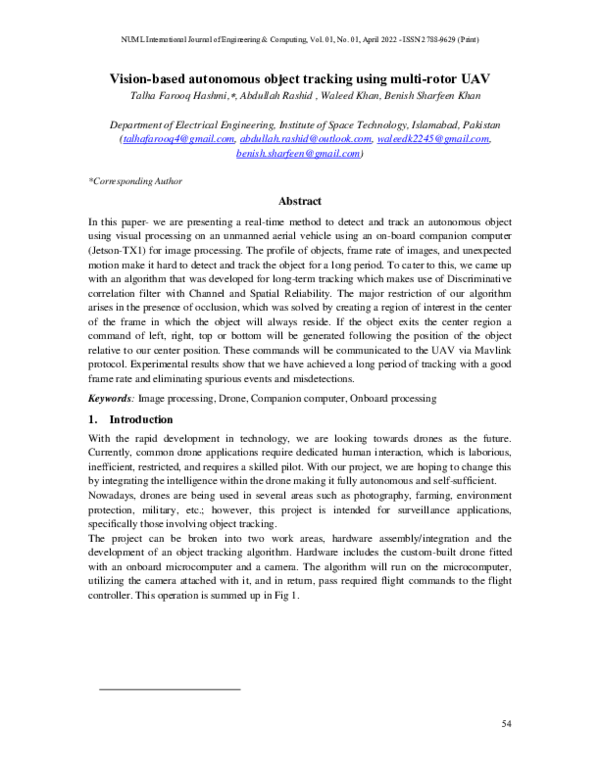 NUML International Journal of Engineering & Computing, Vol. 01, No. 01, April 2022 - ISSN 2788-9629 (Print)

Vision-based autonomous object tracking using multi-rotor UAV

Talha Farooq Hashmi,*, Abdullah Rashid , Waleed Khan, Benish Sharfeen Khan

Department of Electrical Engineering, Institute of Space Technology, Islamabad, Pakistan (talhafarooq4@gmail.com, abdullah.rashid@outlook.com, waleedk2245@gmail.com, benish.sharfeen@gmail.com)

*Corresponding Author

Abstract

In this paper- we are presenting a real-time method to detect and track an autonomous object using visual processing on an unmanned aerial vehicle using an on-board companion computer (Jetson-TX1) for image processing. The profile of objects, frame rate of images, and unexpected motion make it hard to detect and track the object for a long period. To cater to this, we came up with an algorithm that was developed for long-term tracking which makes use of Discriminative correlation filter with Channel and Spatial Reliability. The major restriction of our algorithm arises in the presence of occlusion, which was solved by creating a region of interest in the center of the frame in which the object will always reside. If the object exits the center region a command of left, right, top or bottom will be generated following the position of the object relative to our center position. These commands will be communicated to the UAV via Mavlink protocol. Experimental results show that we have achieved a long period of tracking with a good frame rate and eliminating spurious events and misdetections.

Keywords: Image processing, Drone, Companion computer, Onboard processing

1. Introduction

With the rapid development in technology, we are looking towards drones as the future. Currently, common drone applications require dedicated human interaction, which is laborious, inefficient, restricted, and requires a skilled pilot. With our project, we are hoping to change this by integrating the intelligence within the drone making it fully autonomous and self-sufficient.

Nowadays, drones are being used in several areas such as photography, farming, environment protection, military, etc.; however, this project is intended for surveillance applications, specifically those involving object tracking.

The project can be broken into two work areas, hardware assembly/integration and the development of an object tracking algorithm. Hardware includes the custom-built drone fitted with an onboard microcomputer and a camera. The algorithm will run on the microcomputer, utilizing the camera attached with it, and in return, pass required flight commands to the flight controller. This operation is summed up in Fig 1.

54